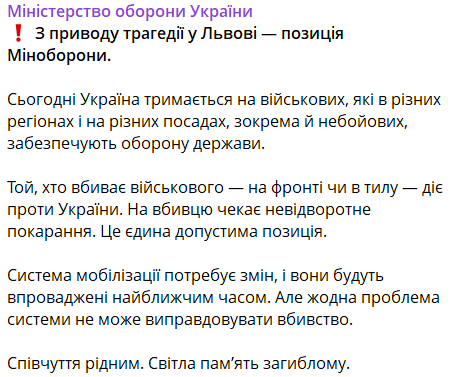 Міністерство оборони України
❗ З приводу трагедії у Львові — позиція Міноборони.

Сьогодні Україна тримається на військових, які в різних регіонах і на різних посадах, зокрема й небойових, забезпечують оборону держави.

Той, хто вбиває військового — на фронті чи в тилу — діє проти України. На вбивцю чекає невідворотне покарання. Це єдина допустима позиція.

Система мобілізації потребує змін, і вони будуть впроваджені найближчим часом. Але жодна проблема системи не може виправдовувати вбивство.

Співчуття рідним. Світла пам'ять загиблому.